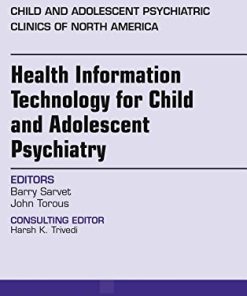 CHILD AND ADOLESCENT PSYCHIATRIC CLINICS OF NORTH AMERICA

Health Information Technology for Child and Adolescent Psychiatry

EDITORS
Barry Sarvet
John Torous

CONSULTING EDITOR
Harsh K. Trivedi